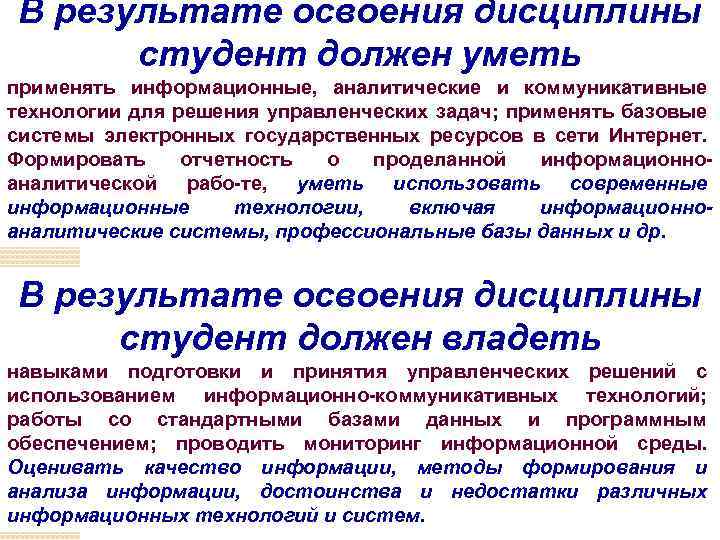 В результате освоения дисциплины студент должен уметь

применять информационные, аналитические и коммуникативные технологии для решения управленческих задач; применять базовые системы электронных государственных ресурсов в сети Интернет. Формировать отчетность о проделанной информационно-аналитической рабо-те, уметь использовать современные информационные технологии, включая информационно-аналитические системы, профессиональные базы данных и др.

В результате освоения дисциплины студент должен владеть

навыками подготовки и принятия управленческих решений с использованием информационно-коммуникативных технологий; работы со стандартными базами данных и программным обеспечением; проводить мониторинг информационной среды. Оценивать качество информации, методы формирования и анализа информации, достоинства и недостатки различных информационных технологий и систем.